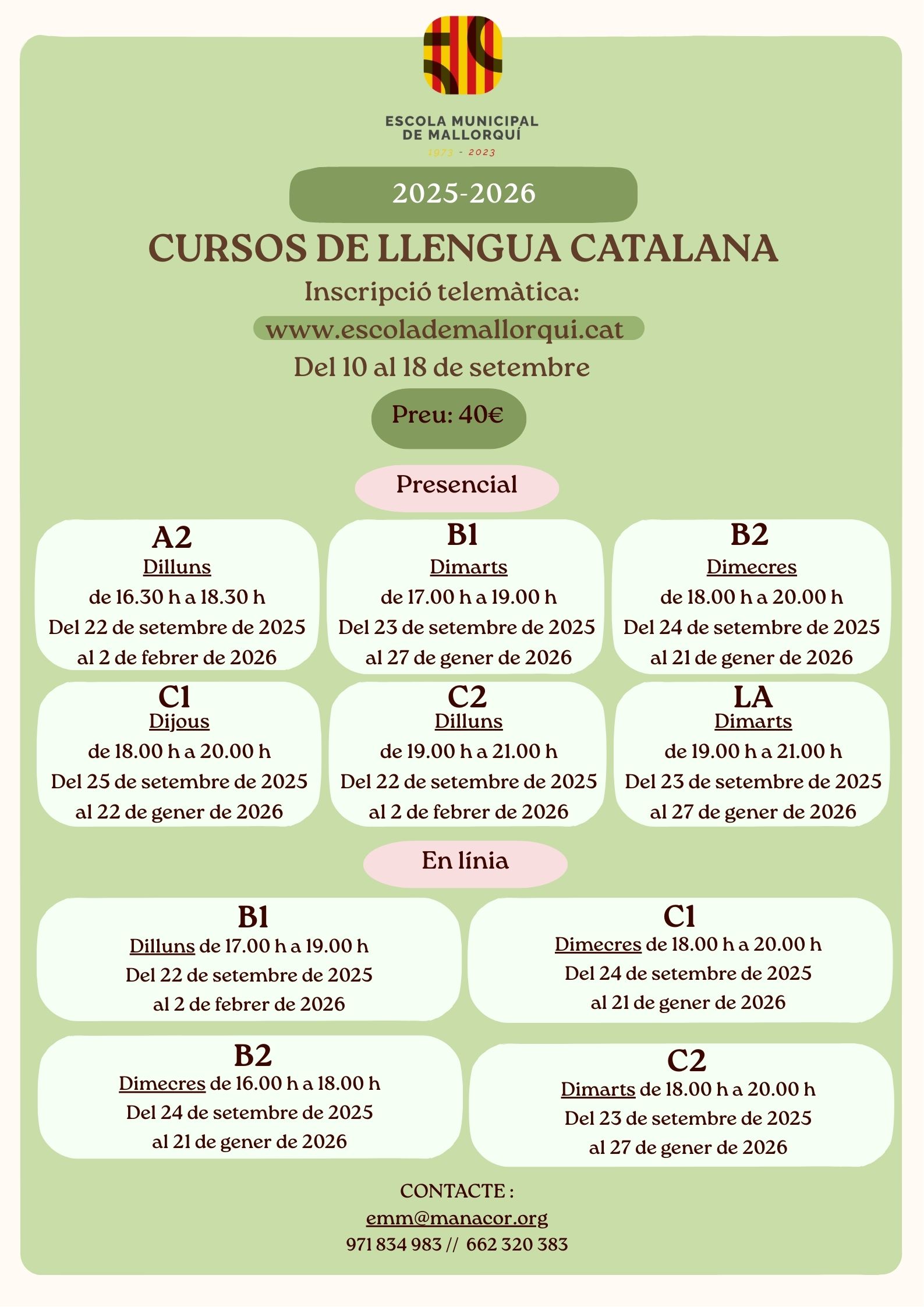 ESCOLA MUNICIPAL DE MALLORQUÍ
1973 - 2023

2025-2026

CURSOS DE LLENGUA CATALANA

Inscripció telemàtica:

www.escolademallorqui.cat

Del 10 al 18 de setembre

Preu: 40€

Presencial

A2
Dilluns
de 16.30 h a 18.30 h
Del 22 de setembre de 2025
al 2 de febrer de 2026

B1
Dimarts
de 17.00 h a 19.00 h
Del 23 de setembre de 2025
al 27 de gener de 2026

B2
Dimecres
de 18.00 h a 20.00 h
Del 24 de setembre de 2025
al 21 de gener de 2026

C1
Dijous
de 18.00 h a 20.00 h
Del 25 de setembre de 2025
al 22 de gener de 2026

C2
Dilluns
de 19.00 h a 21.00 h
Del 22 de setembre de 2025
al 2 de febrer de 2026

LA
Dimarts
de 19.00 h a 21.00 h
Del 23 de setembre de 2025
al 27 de gener de 2026

En línia

B1
Dilluns de 17.00 h a 19.00 h
Del 22 de setembre de 2025
al 2 de febrer de 2026

C1
Dimecres de 18.00 h a 20.00 h
Del 24 de setembre de 2025
al 21 de gener de 2026

B2
Dimecres de 16.00 h a 18.00 h
Del 24 de setembre de 2025
al 21 de gener de 2026

C2
Dimarts de 18.00 h a 20.00 h
Del 23 de setembre de 2025
al 27 de gener de 2026

CONTACTE :
emm@manacor.org
971 834 983 // 662 320 383